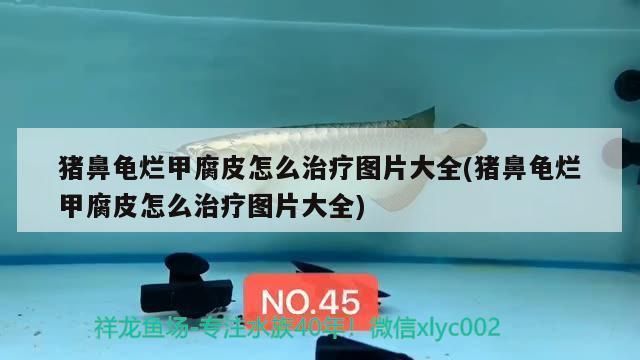 猪鼻龟烂甲腐皮怎么治疗图片大全(猪鼻龟烂甲腐皮怎么治疗图片大全)

NO.45

祥龙鱼场-专注水族40年！微信xlyc002